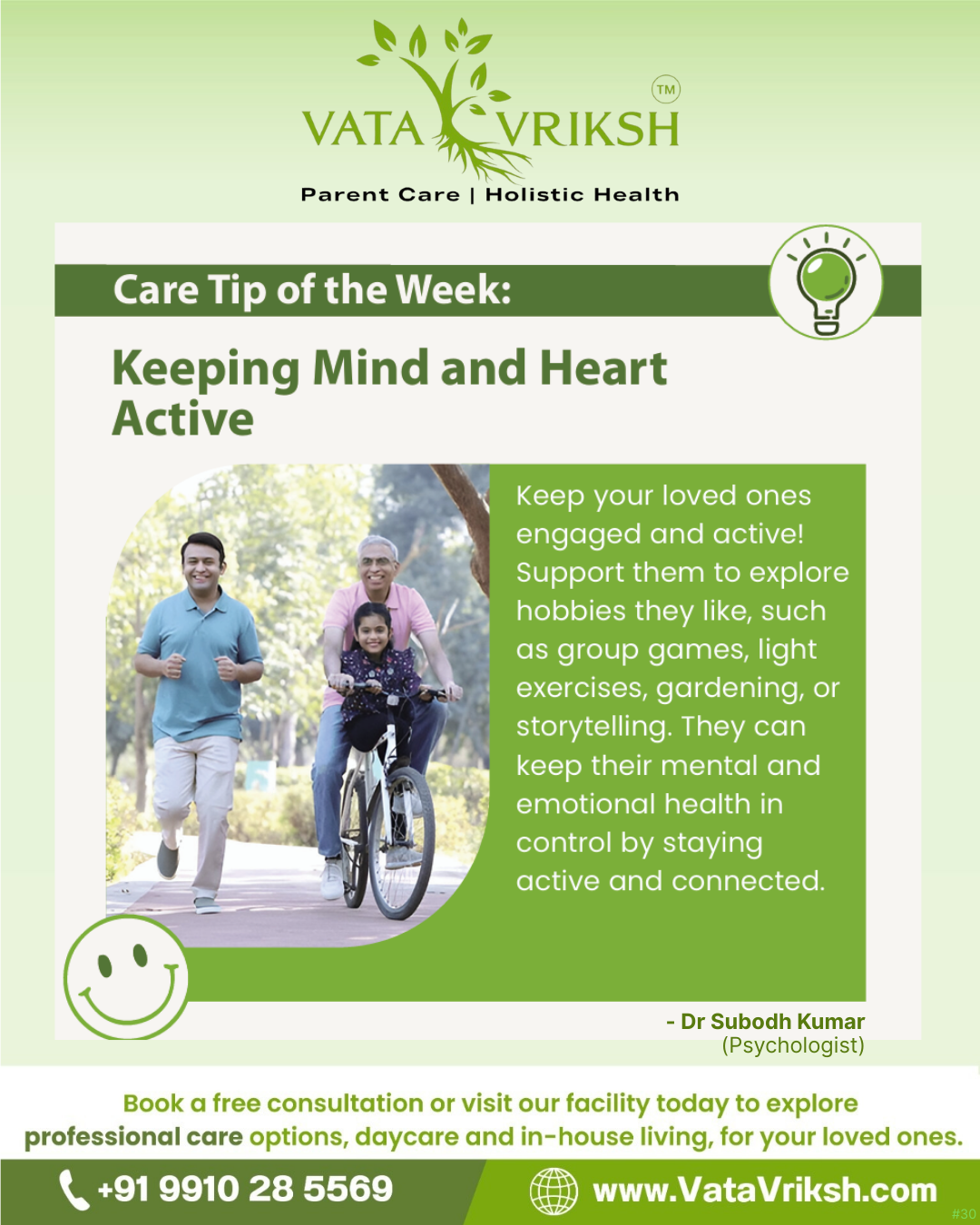 VATA VRIKSH ™

Parent Care | Holistic Health

Care Tip of the Week:

Keeping Mind and Heart Active

Keep your loved ones engaged and active! Support them to explore hobbies they like, such as group games, light exercises, gardening, or storytelling. They can keep their mental and emotional health in control by staying active and connected.

- Dr Subodh Kumar (Psychologist)

Book a free consultation or visit our facility today to explore professional care options, daycare and in-house living, for your loved ones.

+91 9910 28 5569

www.VataVriksh.com

#30